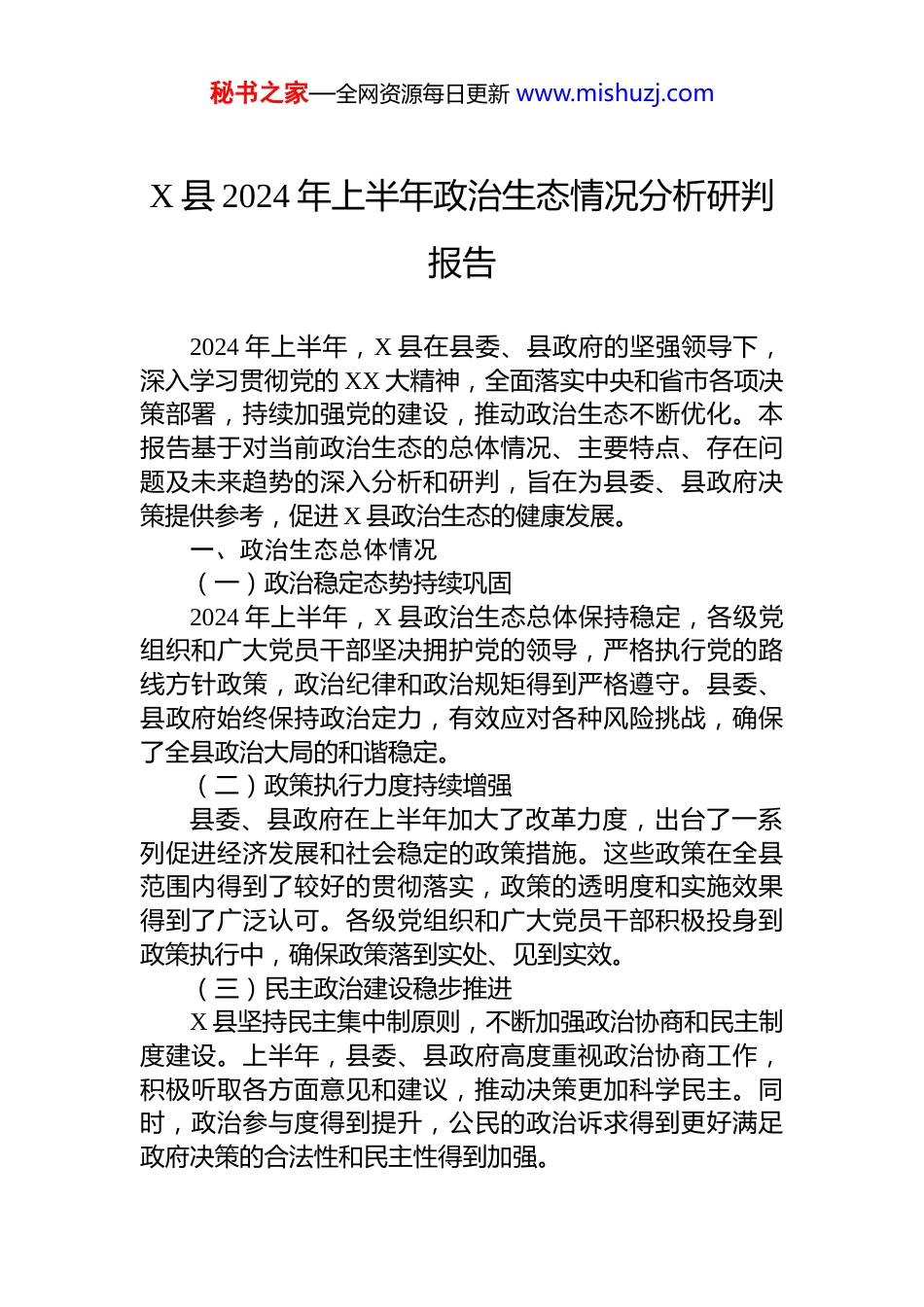 秘书之家—全网资源每日更新 www.mishuzj.com

X 县 2024 年上半年政治生态情况分析研判报告

2024 年上半年，X 县在县委、县政府的坚强领导下，深入学习贯彻党的 XX 大精神，全面落实中央和省市各项决策部署，持续加强党的建设，推动政治生态不断优化。本报告基于对当前政治生态的总体情况、主要特点、存在问题及未来趋势的深入分析和研判，旨在为县委、县政府决策提供参考，促进 X 县政治生态的健康发展。

一、政治生态总体情况

（一）政治稳定态势持续巩固

2024 年上半年，X 县政治生态总体保持稳定，各级党组织和广大党员干部坚决拥护党的领导，严格执行党的路线方针政策，政治纪律和政治规矩得到严格遵守。县委、县政府始终保持政治定力，有效应对各种风险挑战，确保了全县政治大局的和谐稳定。

（二）政策执行力度持续增强

县委、县政府在上半年加大了改革力度，出台了一系列促进经济发展和社会稳定的政策措施。这些政策在全县范围内得到了较好的贯彻落实，政策的透明度和实施效果得到了广泛认可。各级党组织和广大党员干部积极投身到政策执行中，确保政策落到实处、见到实效。

（三）民主政治建设稳步推进

X 县坚持民主集中制原则，不断加强政治协商和民主制度建设。上半年，县委、县政府高度重视政治协商工作，积极听取各方面意见和建议，推动决策更加科学民主。同时，政治参与度得到提升，公民的政治诉求得到更好满足政府决策的合法性和民主性得到加强。